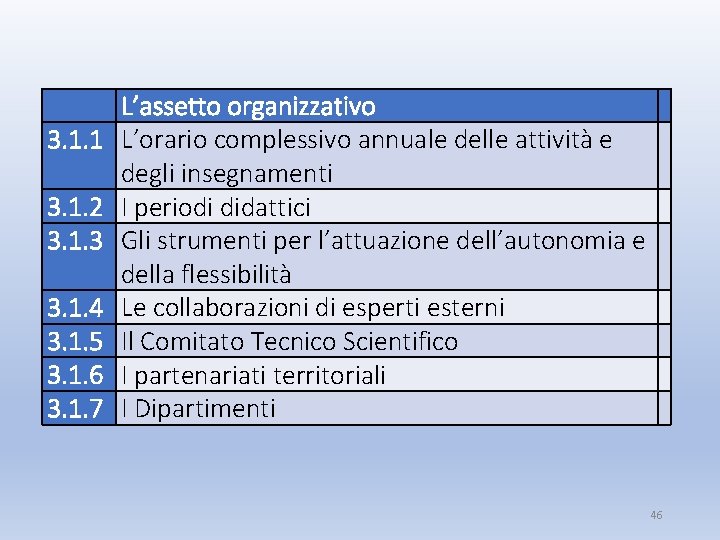 |  | L'assetto organizzativo |  |
|---|---|---|
| 3.1.1 | L'orario complessivo annuale delle attività e degli insegnamenti |  |
| 3.1.2 | I periodi didattici |  |
| 3.1.3 | Gli strumenti per l'attuazione dell'autonomia e della flessibilità |  |
| 3.1.4 | Le collaborazioni di esperti esterni |  |
| 3.1.5 | Il Comitato Tecnico Scientifico |  |
| 3.1.6 | I partenariati territoriali |  |
| 3.1.7 | I Dipartimenti |  |

46